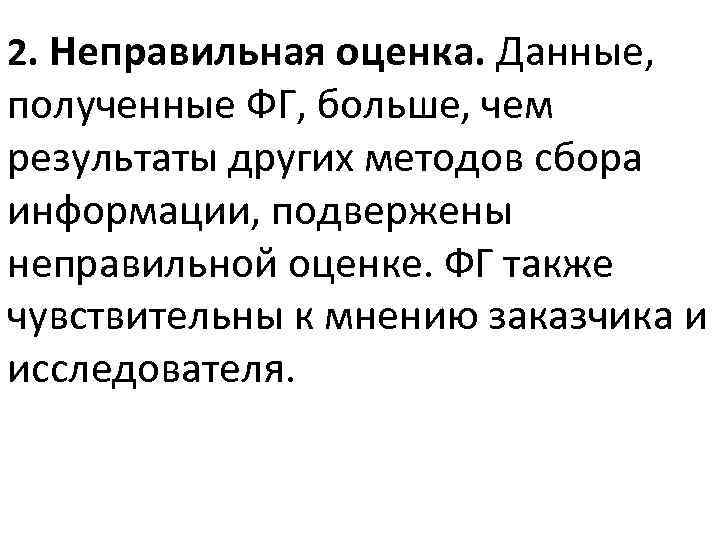 2. Неправильная оценка. Данные, полученные ФГ, больше, чем результаты других методов сбора информации, подвержены неправильной оценке. ФГ также чувствительны к мнению заказчика и исследователя.